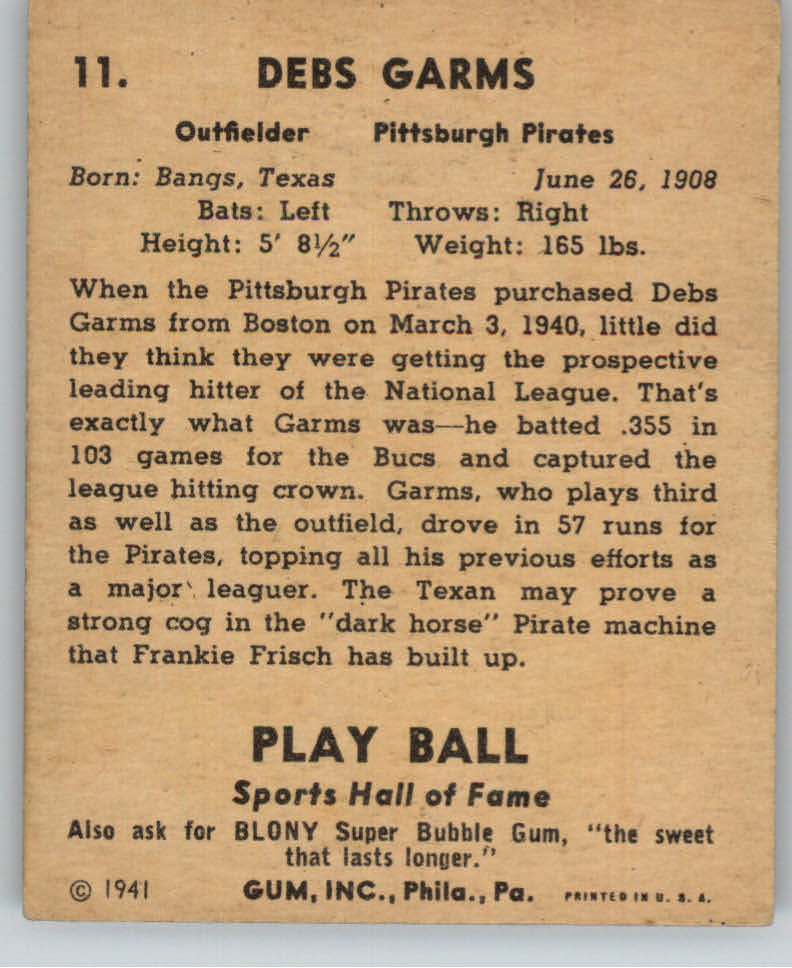 11. DEBS GARMS

Outfielder Pittsburgh Pirates

Born: Bangs, Texas June 26, 1908
Bats: Left Throws: Right
Height: 5' 8½" Weight: 165 lbs.

When the Pittsburgh Pirates purchased Debs Garms from Boston on March 3, 1940, little did they think they were getting the prospective leading hitter of the National League. That's exactly what Garms was—he batted .355 in 103 games for the Bucs and captured the league hitting crown. Garms, who plays third as well as the outfield, drove in 57 runs for the Pirates, topping all his previous efforts as a major leaguer. The Texan may prove a strong cog in the "dark horse" Pirate machine that Frankie Frisch has built up.

PLAY BALL

Sports Hall of Fame

Also ask for BLONY Super Bubble Gum, "the sweet that lasts longer."

© 1941 GUM, INC., Phila., Pa. PRINTED IN U. S. A.